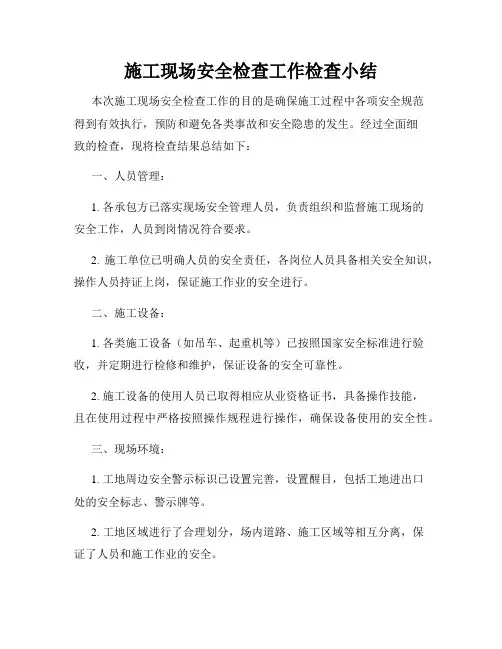 施工现场安全检查工作检查小结

本次施工现场安全检查工作的目的是确保施工过程中各项安全规范得到有效执行，预防和避免各类事故和安全隐患的发生。经过全面细致的检查，现将检查结果总结如下：

一、人员管理：

1. 各承包方已落实现场安全管理人员，负责组织和监督施工现场的安全工作，人员到岗情况符合要求。

2. 施工单位已明确人员的安全责任，各岗位人员具备相关安全知识，操作人员持证上岗，保证施工作业的安全进行。

二、施工设备：

1. 各类施工设备（如吊车、起重机等）已按照国家安全标准进行验收，并定期进行检修和维护，保证设备的安全可靠性。

2. 施工设备的使用人员已取得相应从业资格证书，具备操作技能，且在使用过程中严格按照操作规程进行操作，确保设备使用的安全性。

三、现场环境：

1. 工地周边安全警示标识已设置完善，设置醒目，包括工地进出口处的安全标志、警示牌等。

2. 工地区域进行了合理划分，场内道路、施工区域等相互分离，保证了人员和施工作业的安全。